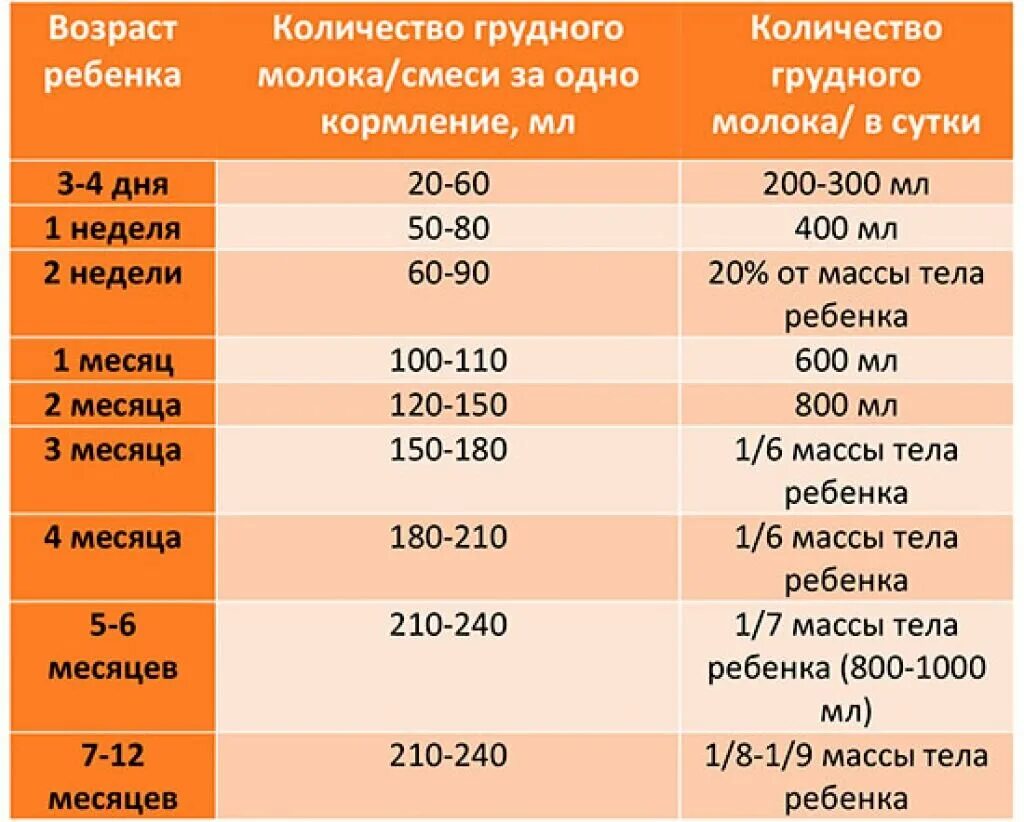 | Возраст ребенка | Количество грудного молока/смеси за одно кормление, мл | Количество грудного молока/ в сутки |
|---|---|---|
| 3-4 дня | 20-60 | 200-300 мл |
| 1 неделя | 50-80 | 400 мл |
| 2 недели | 60-90 | 20% от массы тела ребенка |
| 1 месяц | 100-110 | 600 мл |
| 2 месяца | 120-150 | 800 мл |
| 3 месяца | 150-180 | 1/6 массы тела ребенка |
| 4 месяца | 180-210 | 1/6 массы тела ребенка |
| 5-6 месяцев | 210-240 | 1/7 массы тела ребенка (800-1000 мл) |
| 7-12 месяцев | 210-240 | 1/8-1/9 массы тела ребенка |